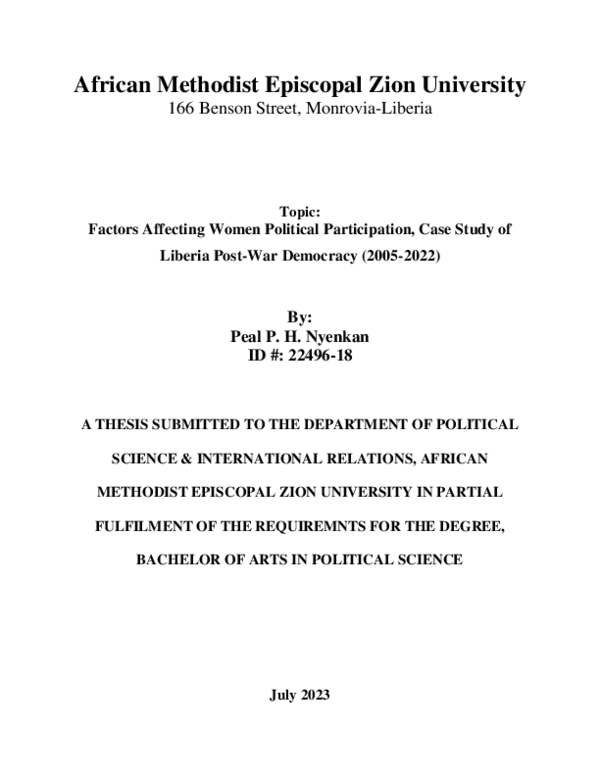 African Methodist Episcopal Zion University
166 Benson Street, Monrovia-Liberia

Topic:
Factors Affecting Women Political Participation, Case Study of Liberia Post-War Democracy (2005-2022)

By:
Peal P. H. Nyenkan
ID #: 22496-18

A THESIS SUBMITTED TO THE DEPARTMENT OF POLITICAL SCIENCE & INTERNATIONAL RELATIONS, AFRICAN METHODIST EPISCOPAL ZION UNIVERSITY IN PARTIAL FULFILMENT OF THE REQUIREMNTS FOR THE DEGREE, BACHELOR OF ARTS IN POLITICAL SCIENCE

July 2023